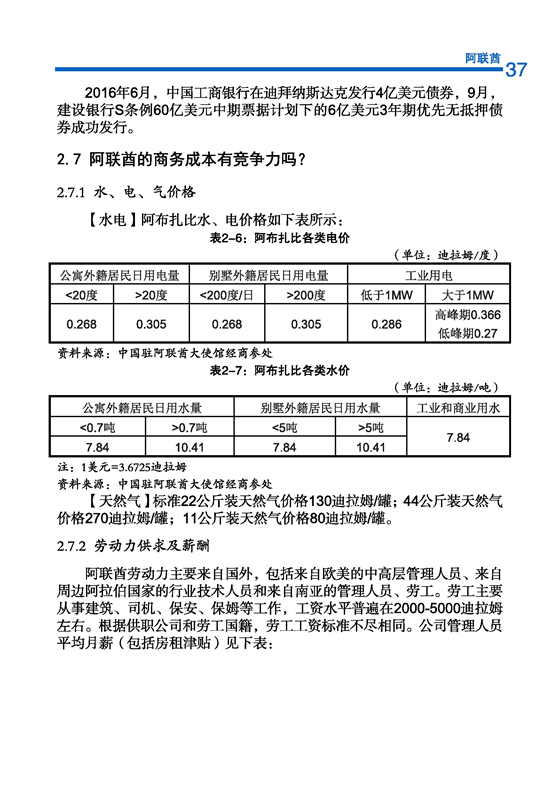 阿联酋 37

2016年6月，中国工商银行在迪拜纳斯达克发行4亿美元债券，9月，建设银行S条例60亿美元中期票据计划下的6亿美元3年期优先无抵押债券成功发行。

2.7 阿联酋的商务成本有竞争力吗？

2.7.1 水、电、气价格

【水电】阿布扎比水、电价格如下表所示：

表2-6：阿布扎比各类电价

（单位：迪拉姆/度）

| 公寓外籍居民日用电量 | | 别墅外籍居民日用电量 | | 工业用电 | |
|---|---|---|---|---|---|
| <20度 | >20度 | <200度/日 | >200度 | 低于1MW | 大于1MW |
| 0.268 | 0.305 | 0.268 | 0.305 | 0.286 | 高峰期0.366 低峰期0.27 |

资料来源：中国驻阿联酋大使馆经商参处

表2-7：阿布扎比各类水价

（单位：迪拉姆/吨）

| 公寓外籍居民日用水量 | | 别墅外籍居民日用水量 | | 工业和商业用水 |
|---|---|---|---|---|
| <0.7吨 | >0.7吨 | <5吨 | >5吨 | 7.84 |
| 7.84 | 10.41 | 7.84 | 10.41 | |

注：1美元=3.6725迪拉姆

资料来源：中国驻阿联酋大使馆经商参处

【天然气】标准22公斤装天然气价格130迪拉姆/罐；44公斤装天然气价格270迪拉姆/罐；11公斤装天然气价格80迪拉姆/罐。

2.7.2 劳动力供求及薪酬

阿联酋劳动力主要来自国外，包括来自欧美的中高层管理人员、来自周边阿拉伯国家的行业技术人员和来自南亚的管理人员、劳工。劳工主要从事建筑、司机、保安、保姆等工作，工资水平普遍在2000-5000迪拉姆左右。根据供职公司和劳工国籍，劳工工资标准不尽相同。公司管理人员平均月薪（包括房租津贴）见下表：